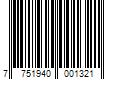 7 751940 001321